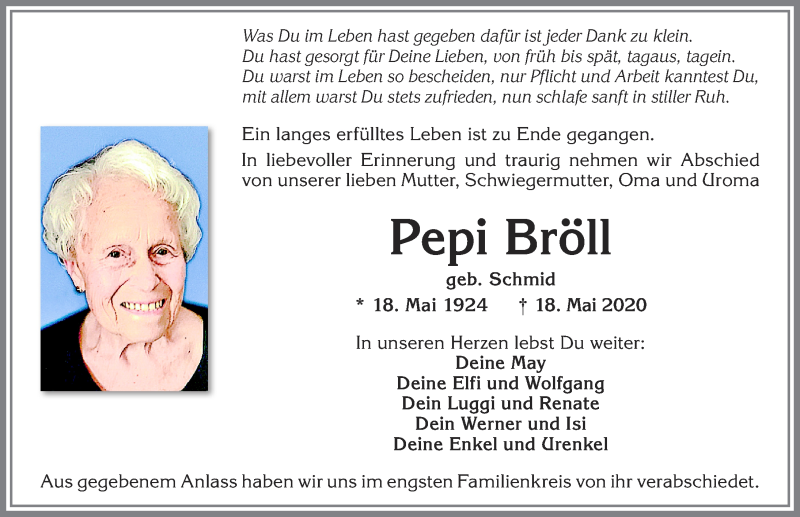 Was Du im Leben hast gegeben dafür ist jeder Dank zu klein.
Du hast gesorgt für Deine Lieben, von früh bis spät, tagaus, tagein.
Du warst im Leben so bescheiden, nur Pflicht und Arbeit kanntest Du,
mit allem warst Du stets zufrieden, nun schlafe sanft in stiller Ruh.

Ein langes erfülltes Leben ist zu Ende gegangen.
In liebevoller Erinnerung und traurig nehmen wir Abschied von unserer lieben Mutter, Schwiegermutter, Oma und Uroma

Pepi Bröll

geb. Schmid

* 18. Mai 1924 † 18. Mai 2020

In unseren Herzen lebst Du weiter:
Deine May
Deine Elfi und Wolfgang
Dein Luggi und Renate
Dein Werner und Isi
Deine Enkel und Urenkel

Aus gegebenem Anlass haben wir uns im engsten Familienkreis von ihr verabschiedet.